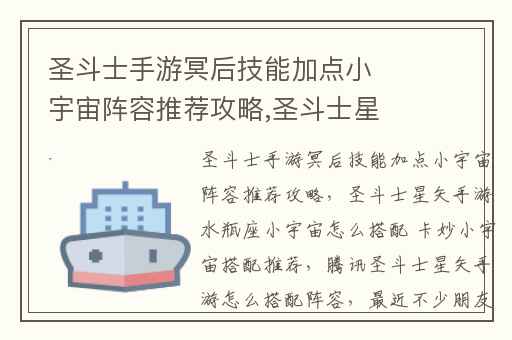 圣斗士手游冥后技能加点小宇宙阵容推荐攻略,圣斗士星

圣斗士手游冥后技能加点小宇宙阵容推荐攻略，圣斗士星矢手游水瓶座小宇宙怎么搭配 卡妙小宇宙搭配推荐，腾讯圣斗士星矢手游怎么搭配阵容，最近不少朋友